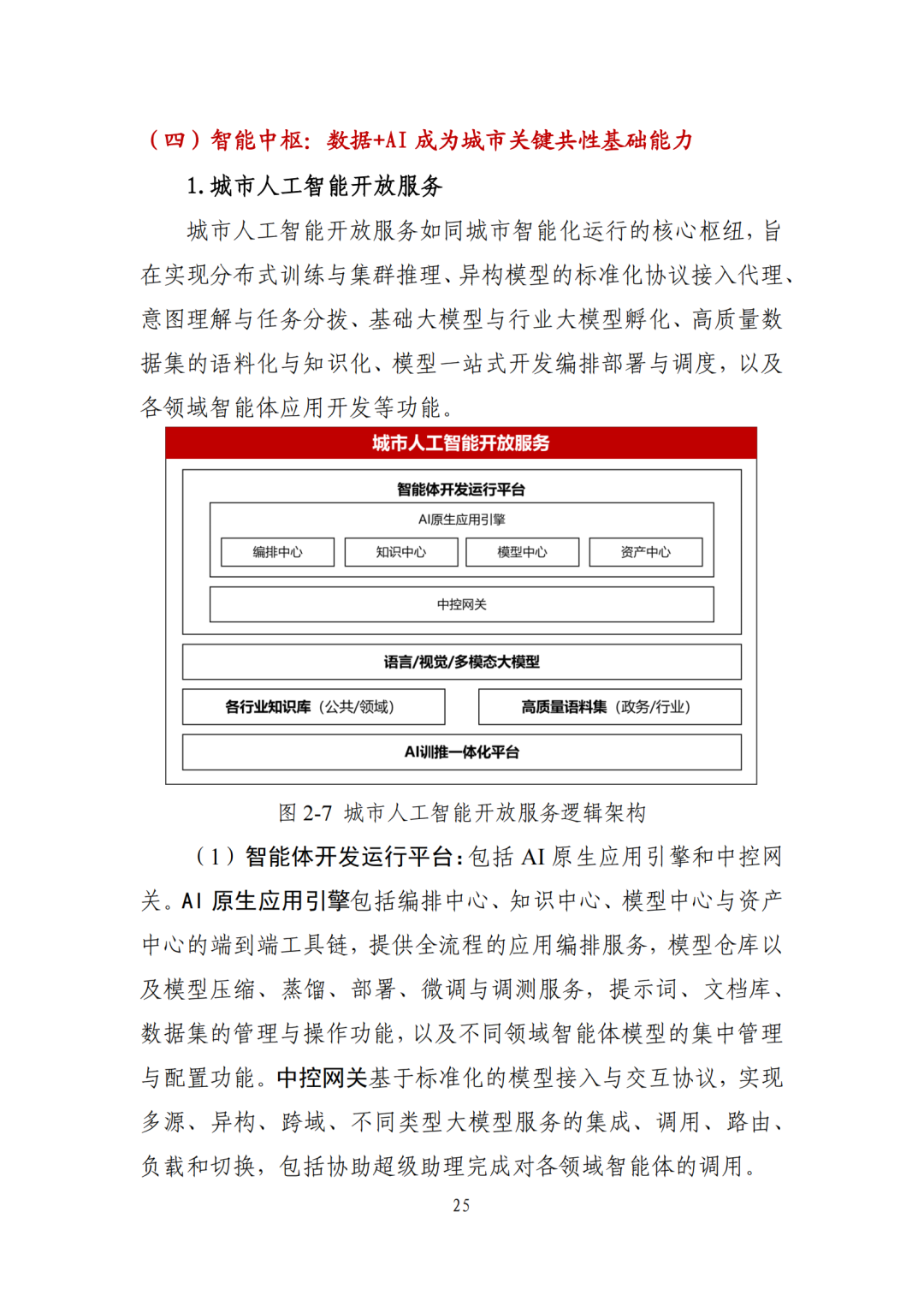 （四）智能中枢：数据+AI 成为城市关键共性基础能力

1. 城市人工智能开放服务

城市人工智能开放服务如同城市智能化运行的核心枢纽，旨在实现分布式训练与集群推理、异构模型的标准化协议接入代理、意图理解与任务分拨、基础大模型与行业大模型孵化、高质量数据集的语料化与知识化、模型一站式开发编排部署与调度，以及各领域智能体应用开发等功能。

城市人工智能开放服务

智能体开发运行平台

AI原生应用引擎

编排中心

知识中心

模型中心

资产中心

中控网关

语言/视觉/多模态大模型

各行业知识库（公共/领域）

高质量语料集（政务/行业）

AI训推一体化平台

图 2-7 城市人工智能开放服务逻辑架构

（1）智能体开发运行平台：包括 AI 原生应用引擎和中控网关。AI 原生应用引擎包括编排中心、知识中心、模型中心与资产中心的端到端工具链，提供全流程的应用编排服务，模型仓库以及模型压缩、蒸馏、部署、微调与调测服务，提示词、文档库、数据集的管理与操作功能，以及不同领域智能体模型的集中管理与配置功能。中控网关基于标准化的模型接入与交互协议，实现多源、异构、跨域、不同类型大模型服务的集成、调用、路由、负载和切换，包括协助超级助理完成对各领域智能体的调用。

25